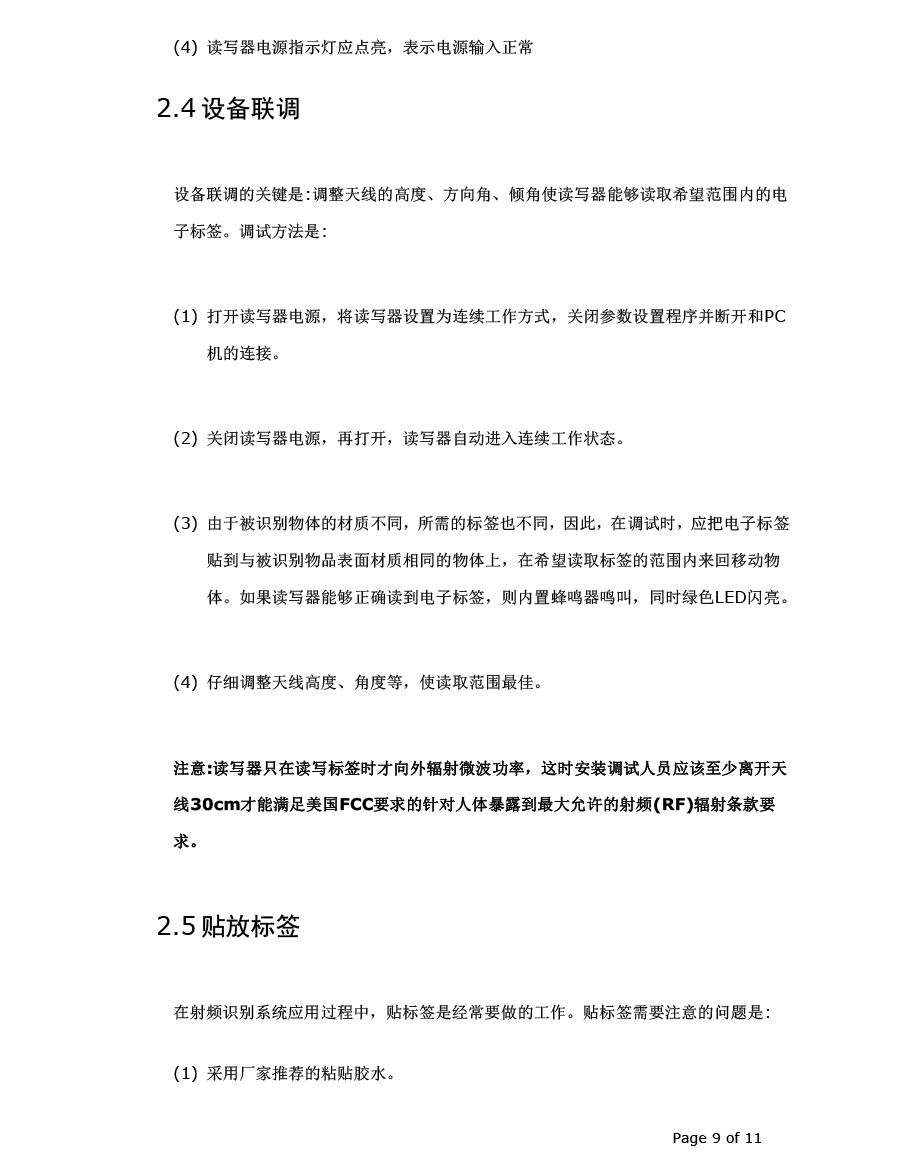 (4) 读写器电源指示灯应点亮，表示电源输入正常

2.4 设备联调

设备联调的关键是:调整天线的高度、方向角、倾角使读写器能够读取希望范围内的电子标签。调试方法是:

(1) 打开读写器电源，将读写器设置为连续工作方式，关闭参数设置程序并断开和PC机的连接。

(2) 关闭读写器电源，再打开，读写器自动进入连续工作状态。

(3) 由于被识别物体的材质不同，所需的标签也不同，因此，在调试时，应把电子标签贴到与被识别物品表面材质相同的物体上，在希望读取标签的范围内来回移动物体。如果读写器能够正确读到电子标签，则内置蜂鸣器鸣叫，同时绿色LED闪亮。

(4) 仔细调整天线高度、角度等，使读取范围最佳。

注意:读写器只在读写标签时才向外辐射微波功率，这时安装调试人员应该至少离开天线30cm才能满足美国FCC要求的针对人体暴露到最大允许的射频(RF)辐射条款要求。

2.5 贴放标签

在射频识别系统应用过程中，贴标签是经常要做的工作。贴标签需要注意的问题是:

(1) 采用厂家推荐的粘贴胶水。

Page 9 of 11